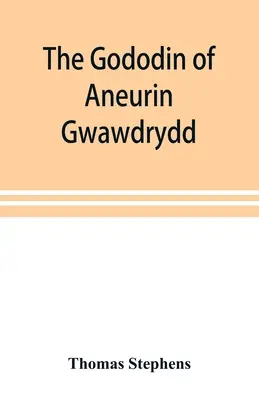 The Gododin of Aneurin Gwawdrydd

Thomas Stephens